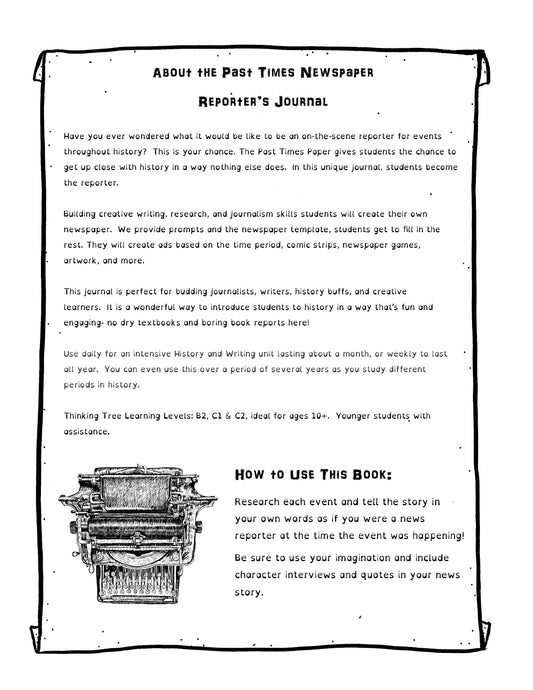 About the Past Times Newspaper

Reporter's Journal

Have you ever wondered what it would be like to be an on-the-scene reporter for events throughout history? This is your chance. The Past Times Paper gives students the chance to get up close with history in a way nothing else does. In this unique journal, students become the reporter.

Building creative writing, research, and journalism skills students will create their own newspaper. We provide prompts and the newspaper template, students get to fill in the rest. They will create ads based on the time period, comic strips, newspaper games, artwork, and more.

This journal is perfect for budding journalists, writers, history buffs, and creative learners. It is a wonderful way to introduce students to history in a way that's fun and engaging- no dry textbooks and boring book reports here!

Use daily for an intensive History and Writing unit lasting about a month, or weekly to last all year. You can even use this over a period of several years as you study different periods in history.

Thinking Tree Learning Levels: B2, C1 & C2, ideal for ages 10+. Younger students with assistance.

How to Use This Book:

Research each event and tell the story in your own words as if you were a news reporter at the time the event was happening!

Be sure to use your imagination and include character interviews and quotes in your news story.